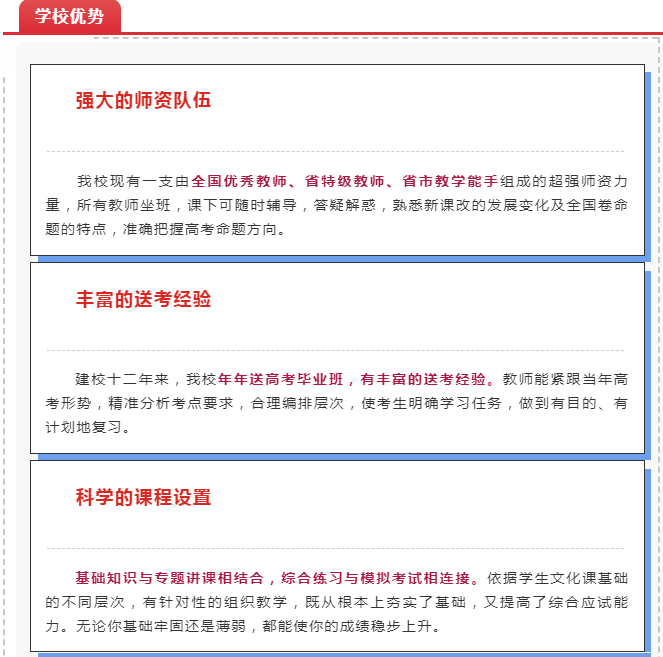 学校优势

强大的师资队伍

我校现有一支由全国优秀教师、省特级教师、省市教学能手组成的超强师资力量，所有教师坐班，课下可随时辅导，答疑解惑，熟悉新课改的发展变化及全国卷命题的特点，准确把握高考命题方向。

丰富的送考经验

建校十二年来，我校年年送高考毕业班，有丰富的送考经验。教师能紧跟当年高考形势，精准分析考点要求，合理编排层次，使考生明确学习任务，做到有目的、有计划地复习。

科学的课程设置

基础知识与专题讲课相结合，综合练习与模拟考试相连接。依据学生文化课基础的不同层次，有针对性的组织教学，既从根本上夯实了基础，又提高了综合应试能力。无论你基础牢固还是薄弱，都能使你的成绩稳步上升。